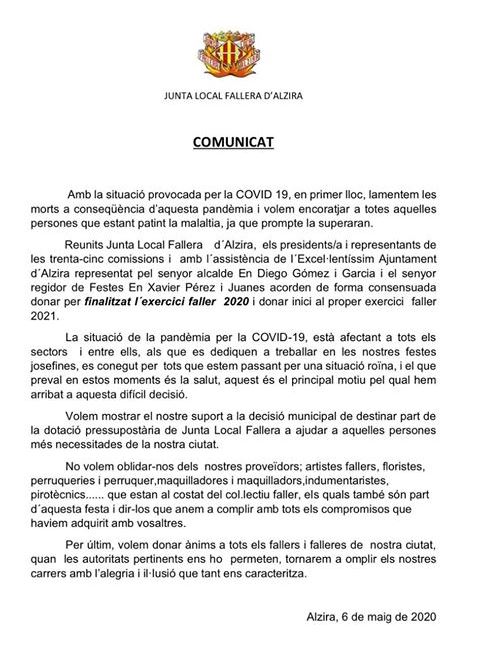 JUNTA LOCAL FALLERA D'ALZIRA

COMUNICAT

Amb la situació provocada per la COVID 19, en primer lloc, lamentem les morts a conseqüència d'aquesta pandèmia i volem encoratjar a totes aquelles persones que estant patint la malaltia, ja que prompte la superaran.

Reunits Junta Local Fallera d´Alzira, els presidents/a i representants de les trenta-cinc comissions i amb l´assistència de l´Excel·lentíssim Ajuntament d´Alzira representat pel senyor alcalde En Diego Gómez i Garcia i el senyor regidor de Festes En Xavier Pérez i Juanes acorden de forma consensuada donar per finalitzat l´exercici faller 2020 i donar inici al proper exercici faller 2021.

La situació de la pandèmia per la COVID-19, està afectant a tots els sectors i entre ells, als que es dediquen a treballar en les nostres festes josefines, es conegut per tots que estem passant per una situació roïna, i el que preval en estos moments és la salut, aquest és el principal motiu pel qual hem arribat a aquesta difícil decisió.

Volem mostrar el nostre suport a la decisió municipal de destinar part de la dotació pressupostària de Junta Local Fallera a ajudar a aquelles persones més necessitades de la nostra ciutat.

No volem oblidar-nos dels nostres proveïdors; artistes fallers, floristes, perruqueries i perruquer,maquilladores i maquilladors,indumentaristes, pirotècnics...... que estan al costat del col.lectiu faller, els quals també són part d´aquesta festa i dir-los que anem a complir amb tots els compromisos que haviem adquirit amb vosaltres.

Per últim, volem donar ànims a tots els fallers i falleres de nostra ciutat, quan les autoritats pertinents ens ho permeten, tornarem a omplir els nostres carrers amb l'alegria i il·lusió que tant ens caracteritza.

Alzira, 6 de maig de 2020